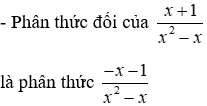 - Phân thức đối của $\frac{x+1}{x^2-x}$

là phân thức $\frac{-x-1}{x^2-x}$